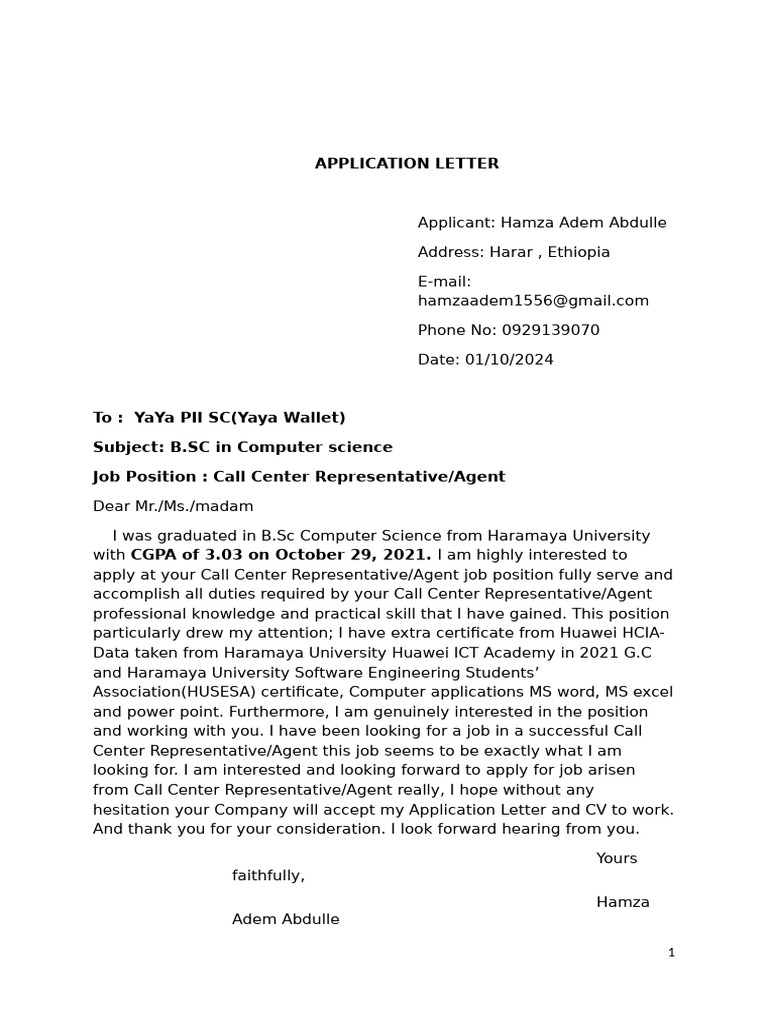 APPLICATION LETTER

Applicant: Hamza Adem Abdulle

Address: Harar , Ethiopia

E-mail: hamzaadem1556@gmail.com

Phone No: 0929139070

Date: 01/10/2024

To : YaYa PII SC(Yaya Wallet)

Subject: B.SC in Computer science

Job Position : Call Center Representative/Agent

Dear Mr./Ms./madam

I was graduated in B.Sc Computer Science from Haramaya University with CGPA of 3.03 on October 29, 2021. I am highly interested to apply at your Call Center Representative/Agent job position fully serve and accomplish all duties required by your Call Center Representative/Agent professional knowledge and practical skill that I have gained. This position particularly drew my attention; I have extra certificate from Huawei HCIA-Data taken from Haramaya University Huawei ICT Academy in 2021 G.C and Haramaya University Software Engineering Students' Association(HUSESA) certificate, Computer applications MS word, MS excel and power point. Furthermore, I am genuinely interested in the position and working with you. I have been looking for a job in a successful Call Center Representative/Agent this job seems to be exactly what I am looking for. I am interested and looking forward to apply for job arisen from Call Center Representative/Agent really, I hope without any hesitation your Company will accept my Application Letter and CV to work. And thank you for your consideration. I look forward hearing from you.

Yours faithfully,

Hamza Adem Abdulle

1